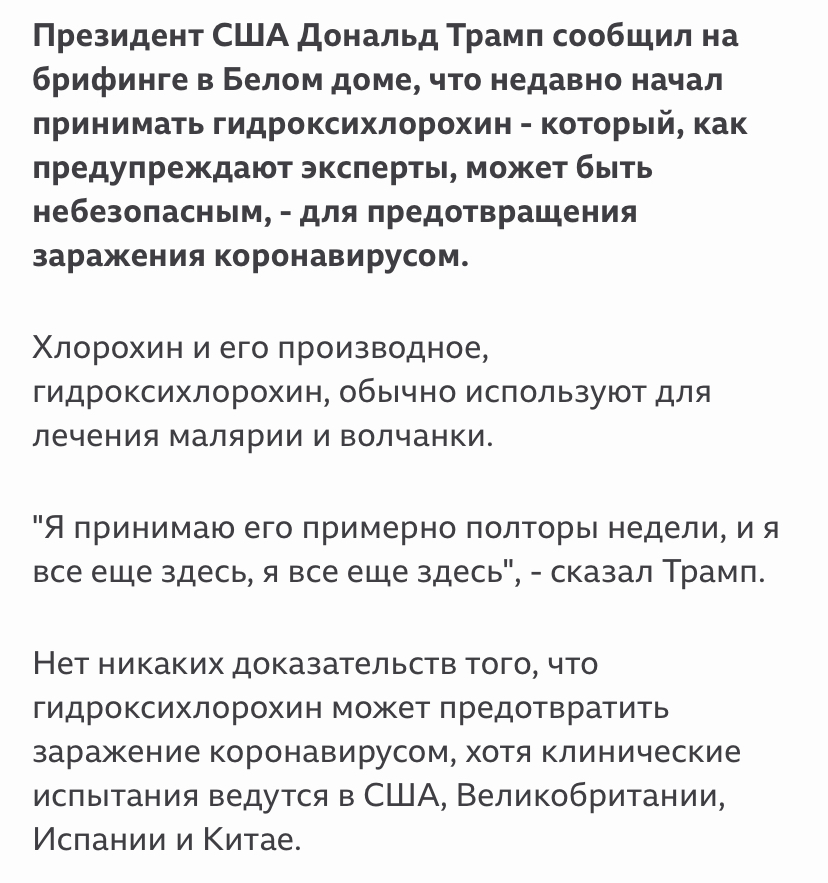 Президент США Дональд Трамп сообщил на брифинге в Белом доме, что недавно начал принимать гидроксихлорохин - который, как предупреждают эксперты, может быть небезопасным, - для предотвращения заражения коронавирусом.

Хлорохин и его производное, гидроксихлорохин, обычно используют для лечения малярии и волчанки.

"Я принимаю его примерно полторы недели, и я все еще здесь, я все еще здесь", - сказал Трамп.

Нет никаких доказательств того, что гидроксихлорохин может предотвратить заражение коронавирусом, хотя клинические испытания ведутся в США, Великобритании, Испании и Китае.